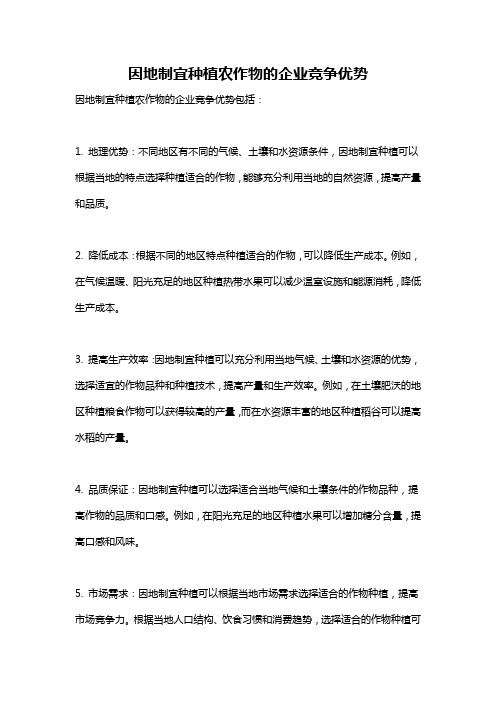 因地制宜种植农作物的企业竞争优势

因地制宜种植农作物的企业竞争优势包括：

1. 地理优势：不同地区有不同的气候、土壤和水资源条件，因地制宜种植可以根据当地的特点选择种植适合的作物，能够充分利用当地的自然资源，提高产量和品质。

2. 降低成本：根据不同的地区特点种植适合的作物，可以降低生产成本。例如，在气候温暖、阳光充足的地区种植热带水果可以减少温室设施和能源消耗，降低生产成本。

3. 提高生产效率：因地制宜种植可以充分利用当地气候、土壤和水资源的优势，选择适宜的作物品种和种植技术，提高产量和生产效率。例如，在土壤肥沃的地区种植粮食作物可以获得较高的产量，而在水资源丰富的地区种植稻谷可以提高水稻的产量。

4. 品质保证：因地制宜种植可以选择适合当地气候和土壤条件的作物品种，提高作物的品质和口感。例如，在阳光充足的地区种植水果可以增加糖分含量，提高口感和风味。

5. 市场需求：因地制宜种植可以根据当地市场需求选择适合的作物种植，提高市场竞争力。根据当地人口结构、饮食习惯和消费趋势，选择适合的作物种植可